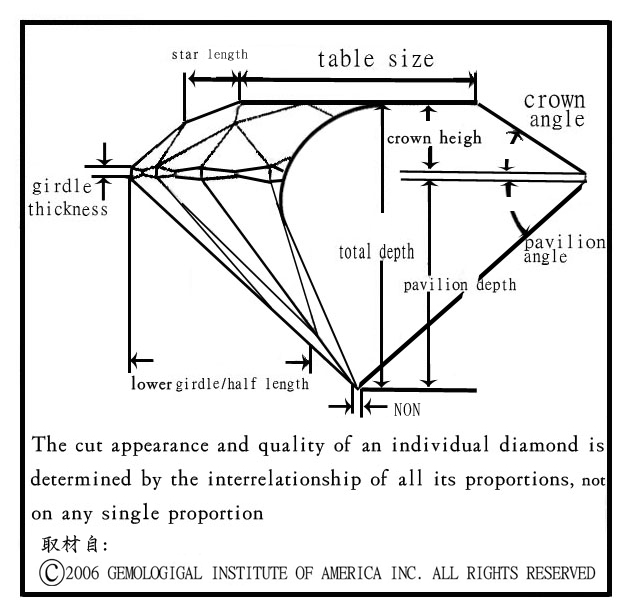 star length

table size

crown angle

crown heigh

girdle thickness

total depth

pavilion angle

pavilion depth

lower girdle/half length

NON

The cut appearance and quality of an individual diamond is determined by the interrelationship of all its proportions, not on any single proportion

取材自:

©2006 GEMOLOGIGAL INSTITUTE OF AMERICA INC. ALL RIGHTS RESERVED